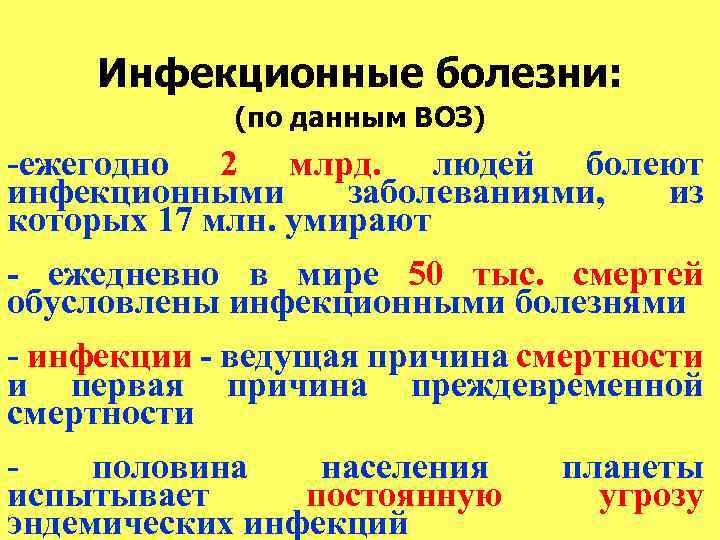 Инфекционные болезни:
(по данным ВОЗ)

-ежегодно 2 млрд. людей болеют инфекционными заболеваниями, из которых 17 млн. умирают

- ежедневно в мире 50 тыс. смертей обусловлены инфекционными болезнями

- инфекции - ведущая причина смертности и первая причина преждевременной смертности

- половина населения планеты испытывает постоянную угрозу эндемических инфекций